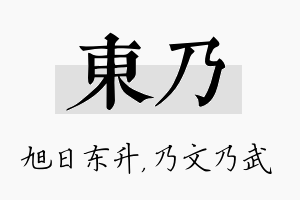 東乃

旭日东升,乃文乃武